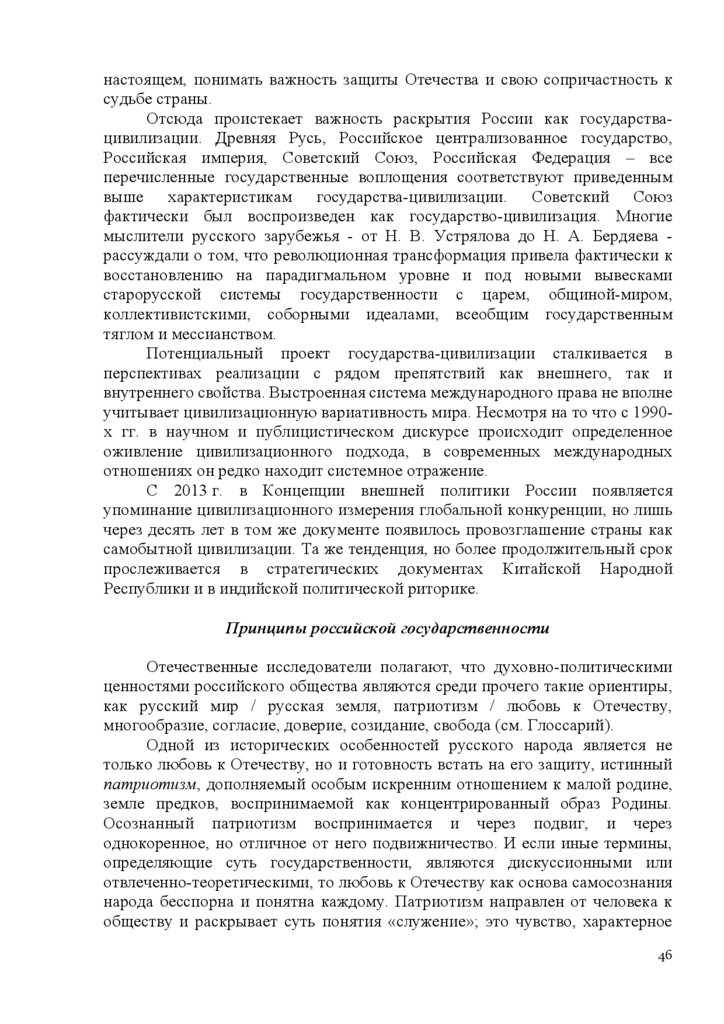 настоящем, понимать важность защиты Отечества и свою сопричастность к судьбе страны.

Отсюда проистекает важность раскрытия России как государства-цивилизации. Древняя Русь, Российское централизованное государство, Российская империя, Советский Союз, Российская Федерация – все перечисленные государственные воплощения соответствуют приведенным выше характеристикам государства-цивилизации. Советский Союз фактически был воспроизведен как государство-цивилизация. Многие мыслители русского зарубежья - от Н. В. Устрялова до Н. А. Бердяева - рассуждали о том, что революционная трансформация привела фактически к восстановлению на парадигмальном уровне и под новыми вывесками старорусской системы государственности с царем, общиной-миром, коллективистскими, соборными идеалами, всеобщим государственным тяглом и мессианством.

Потенциальный проект государства-цивилизации сталкивается в перспективах реализации с рядом препятствий как внешнего, так и внутреннего свойства. Выстроенная система международного права не вполне учитывает цивилизационную вариативность мира. Несмотря на то что с 1990-х гг. в научном и публицистическом дискурсе происходит определенное оживление цивилизационного подхода, в современных международных отношениях он редко находит системное отражение.

С 2013 г. в Концепции внешней политики России появляется упоминание цивилизационного измерения глобальной конкуренции, но лишь через десять лет в том же документе появилось провозглашение страны как самобытной цивилизации. Та же тенденция, но более продолжительный срок прослеживается в стратегических документах Китайской Народной Республики и в индийской политической риторике.

Принципы российской государственности

Отечественные исследователи полагают, что духовно-политическими ценностями российского общества являются среди прочего такие ориентиры, как русский мир / русская земля, патриотизм / любовь к Отечеству, многообразие, согласие, доверие, созидание, свобода (см. Глоссарий).

Одной из исторических особенностей русского народа является не только любовь к Отечеству, но и готовность встать на его защиту, истинный патриотизм, дополняемый особым искренним отношением к малой родине, земле предков, воспринимаемой как концентрированный образ Родины. Осознанный патриотизм воспринимается и через подвиг, и через однокоренное, но отличное от него подвижничество. И если иные термины, определяющие суть государственности, являются дискуссионными или отвлеченно-теоретическими, то любовь к Отечеству как основа самосознания народа бесспорна и понятна каждому. Патриотизм направлен от человека к обществу и раскрывает суть понятия «служение»; это чувство, характерное

46